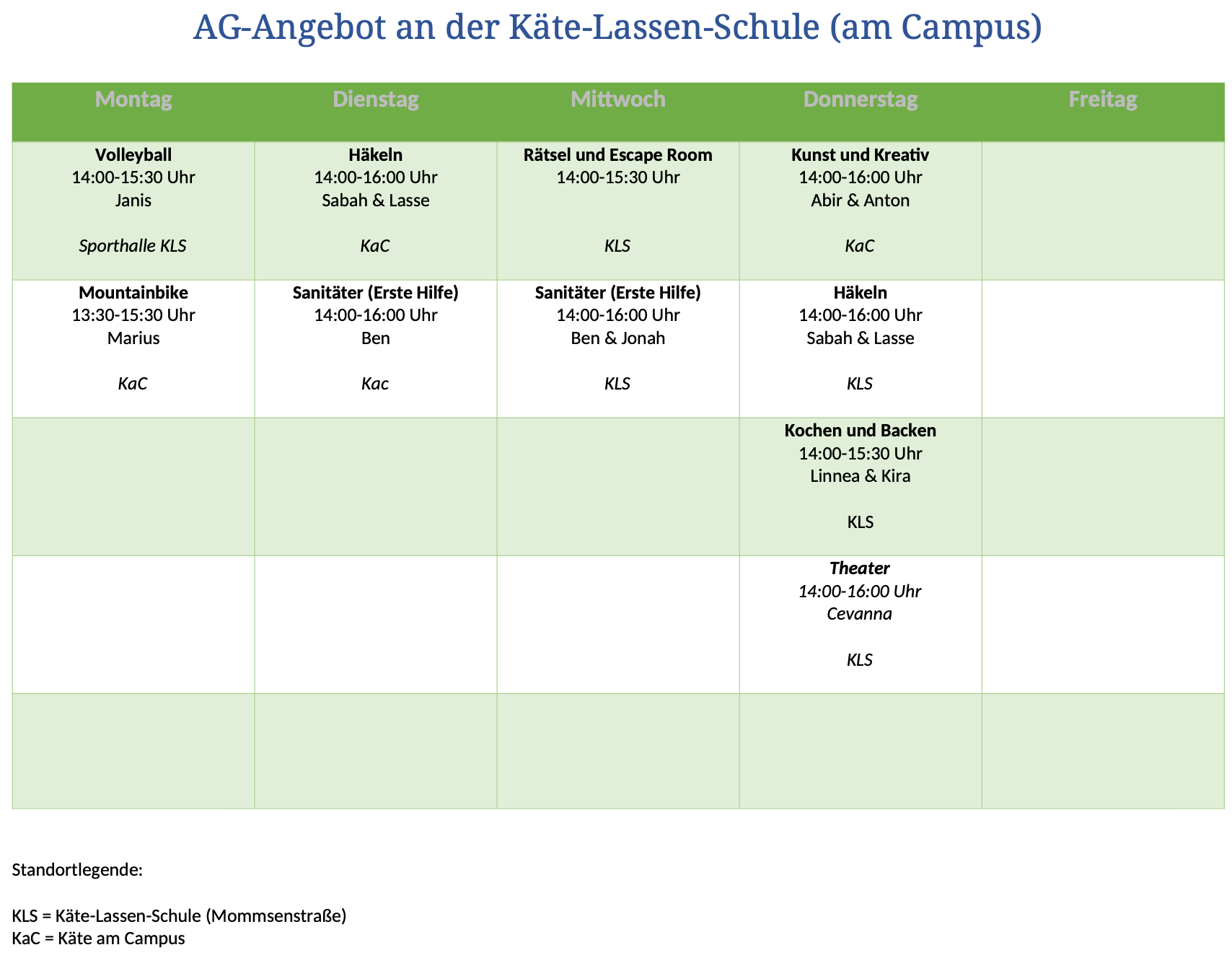 AG-Angebot an der Käte-Lassen-Schule (am Campus)

| Montag | Dienstag | Mittwoch | Donnerstag | Freitag |
|---|---|---|---|---|
| Volleyball 14:00-15:30 Uhr Janis Sporthalle KLS | Häkeln 14:00-16:00 Uhr Sabah & Lasse KaC | Rätsel und Escape Room 14:00-15:30 Uhr KLS | Kunst und Kreativ 14:00-16:00 Uhr Abir & Anton KaC | |
| Mountainbike 13:30-15:30 Uhr Marius KaC | Sanitäter (Erste Hilfe) 14:00-16:00 Uhr Ben Kac | Sanitäter (Erste Hilfe) 14:00-16:00 Uhr Ben & Jonah KLS | Häkeln 14:00-16:00 Uhr Sabah & Lasse KLS | |
| | | | Kochen und Backen 14:00-15:30 Uhr Linnea & Kira KLS | |
| | | | Theater 14:00-16:00 Uhr Cevanna KLS | |
| | | | | |

Standortlegende:

KLS = Käte-Lassen-Schule (Mommsenstraße)
KaC = Käte am Campus